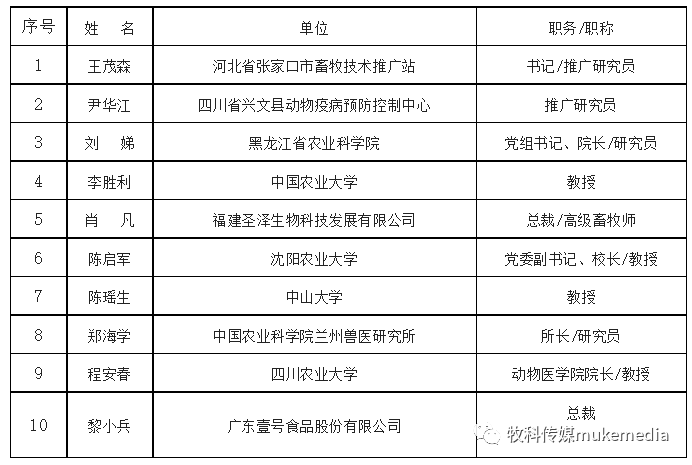 | 序号 | 姓　名 | 单位 | 职务/职称 |
|---|---|---|---|
| 1 | 王茂森 | 河北省张家口市畜牧技术推广站 | 书记/推广研究员 |
| 2 | 尹华江 | 四川省兴文县动物疫病预防控制中心 | 推广研究员 |
| 3 | 刘　娣 | 黑龙江省农业科学院 | 党组书记、院长/研究员 |
| 4 | 李胜利 | 中国农业大学 | 教授 |
| 5 | 肖　凡 | 福建圣泽生物科技发展有限公司 | 总裁/高级畜牧师 |
| 6 | 陈启军 | 沈阳农业大学 | 党委副书记、校长/教授 |
| 7 | 陈瑶生 | 中山大学 | 教授 |
| 8 | 郑海学 | 中国农业科学院兰州兽医研究所 | 所长/研究员 |
| 9 | 程安春 | 四川农业大学 | 动物医学院院长/教授 |
| 10 | 黎小兵 | 广东壹号食品股份有限公司 | 总裁 |

牧科传媒mukemedia